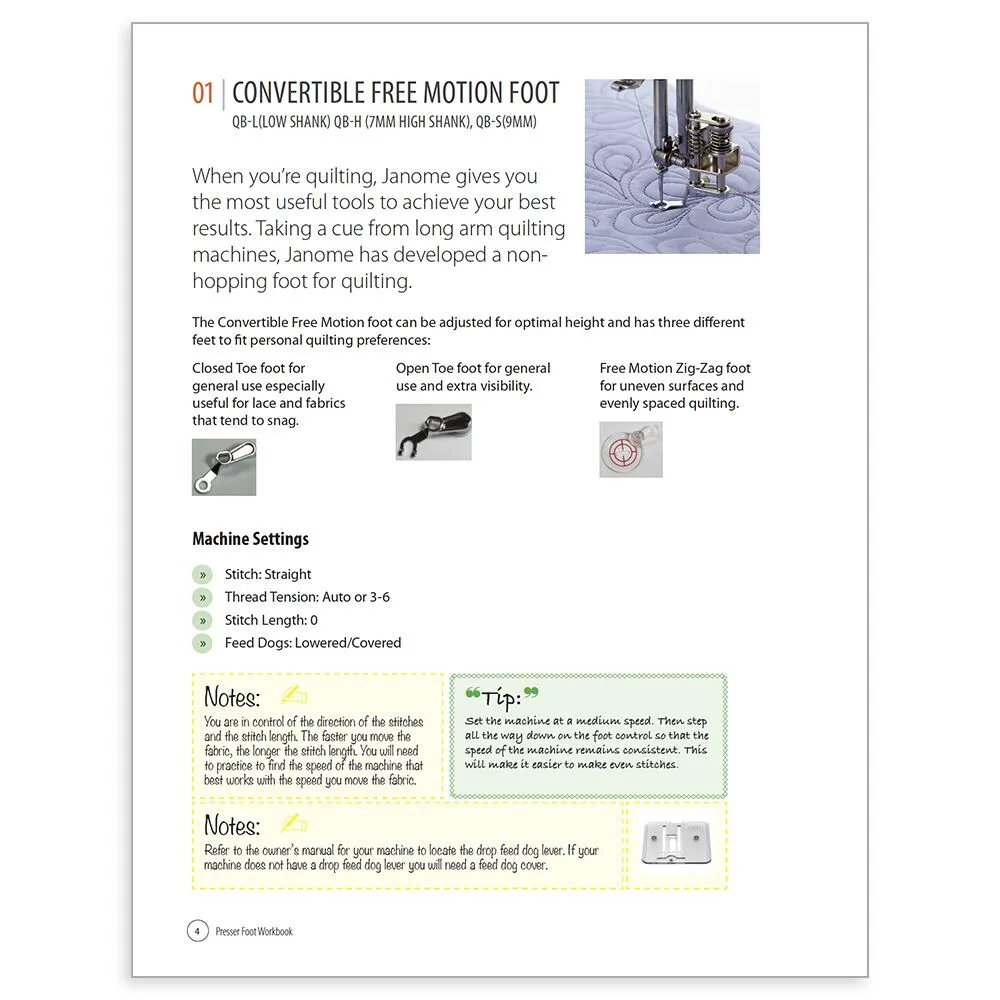 01 | CONVERTIBLE FREE MOTION FOOT
QB-L(LOW SHANK) QB-H (7MM HIGH SHANK), QB-S(9MM)

When you're quilting, Janome gives you the most useful tools to achieve your best results. Taking a cue from long arm quilting machines, Janome has developed a non-hopping foot for quilting.

The Convertible Free Motion foot can be adjusted for optimal height and has three different feet to fit personal quilting preferences:

Closed Toe foot for general use especially useful for lace and fabrics that tend to snag.

Open Toe foot for general use and extra visibility.

Free Motion Zig-Zag foot for uneven surfaces and evenly spaced quilting.

Machine Settings

» Stitch: Straight
» Thread Tension: Auto or 3-6
» Stitch Length: 0
» Feed Dogs: Lowered/Covered

Notes:
You are in control of the direction of the stitches and the stitch length. The faster you move the fabric, the longer the stitch length. You will need to practice to find the speed of the machine that best works with the speed you move the fabric.

"Tip:"
Set the machine at a medium speed. Then step all the way down on the foot control so that the speed of the machine remains consistent. This will make it easier to make even stitches.

Notes:
Refer to the owner's manual for your machine to locate the drop feed dog lever. If your machine does not have a drop feed dog lever you will need a feed dog cover.

4 Presser Foot Workbook